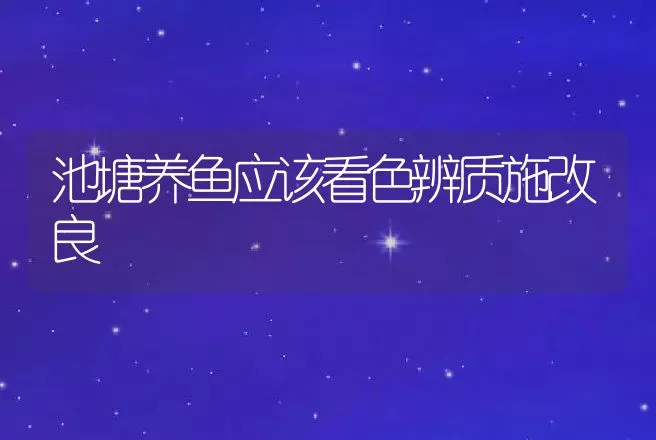 池塘养鱼应该看色辨质施改良